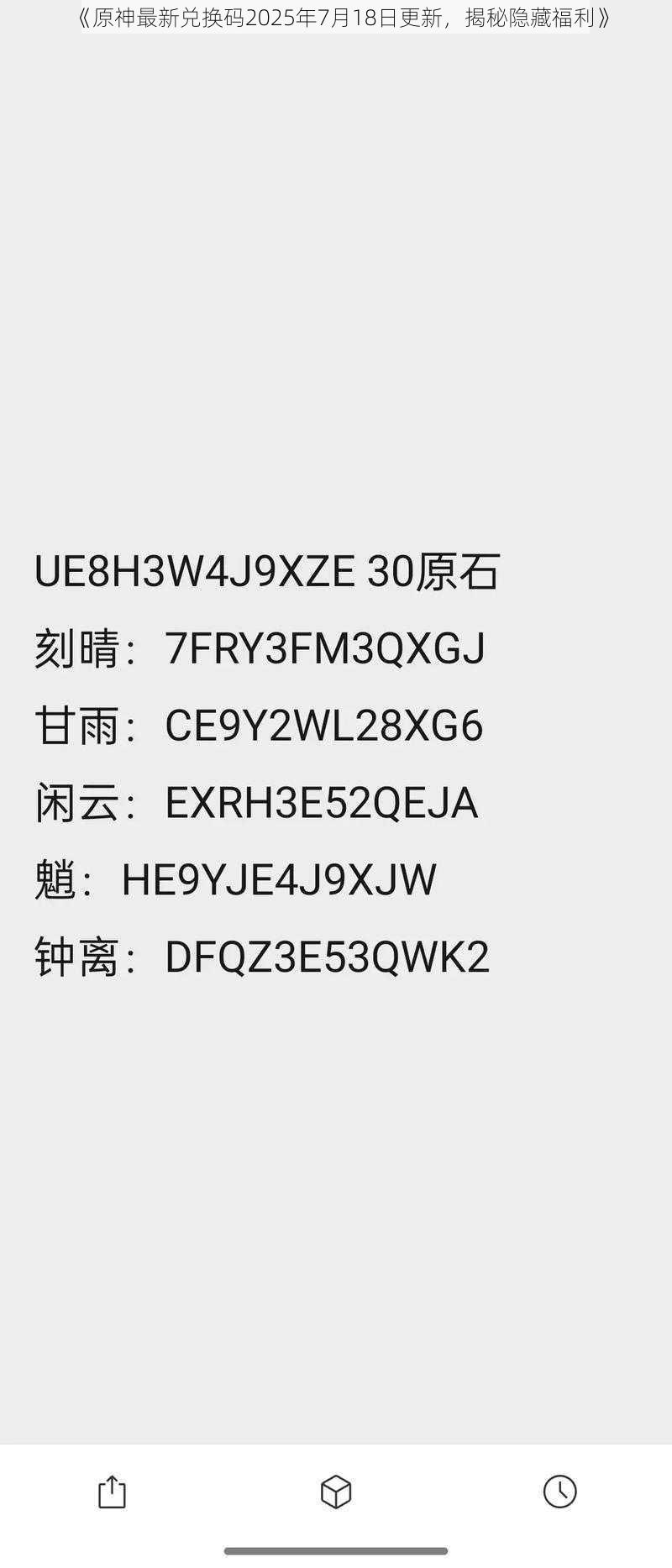 《原神最新兑换码2025年7月18日更新，揭秘隐藏福利》

UE8H3W4J9XZE 30原石
刻晴：7FRY3FM3QXGJ
甘雨：CE9Y2WL28XG6
闲云：EXRH3E52QEJA
魈：HE9YJE4J9XJW
钟离：DFQZ3E53QWK2